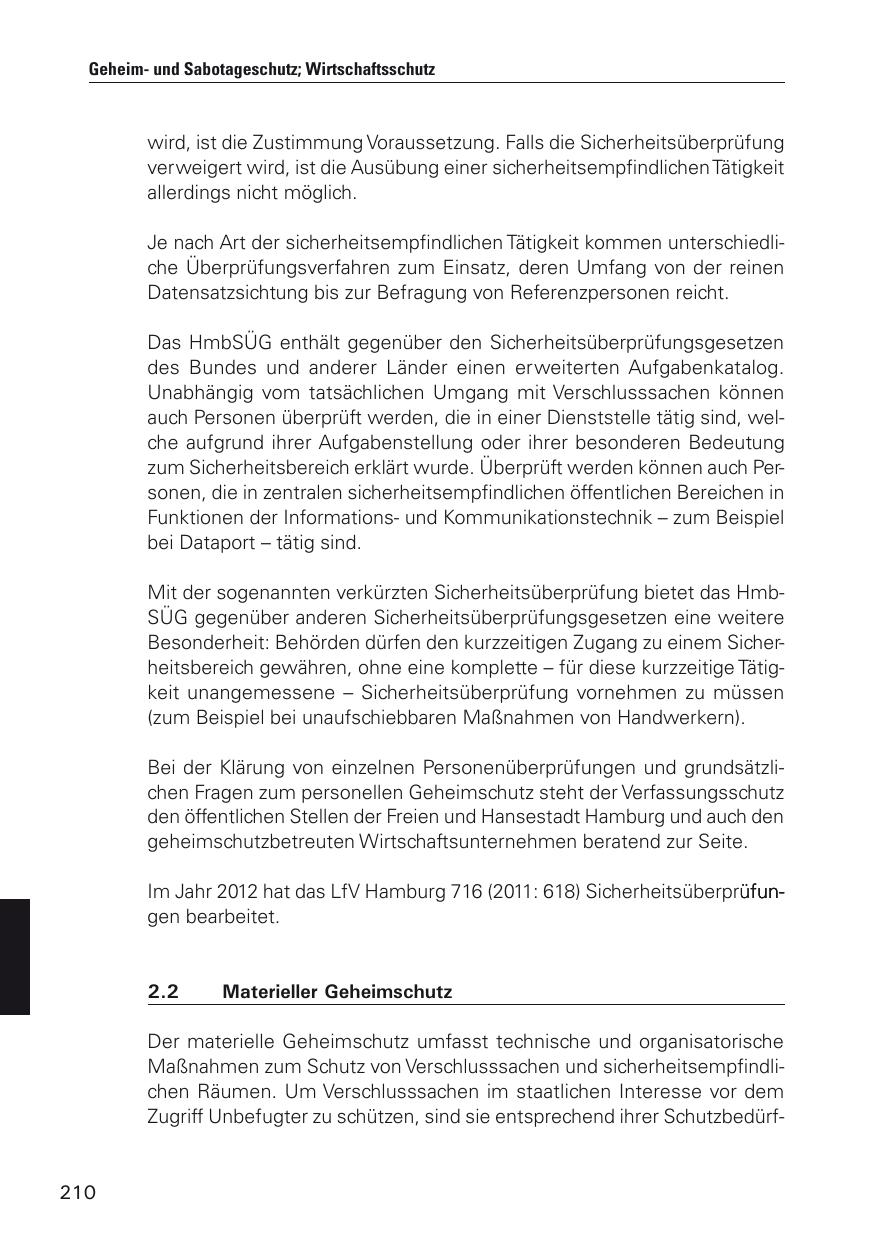 Geheim- und Sabotageschutz; Wirtschaftsschutz

wird, ist die Zustimmung Voraussetzung. Falls die Sicherheitsüberprüfung verweigert wird, ist die Ausübung einer sicherheitsempfindlichen Tätigkeit allerdings nicht möglich.

Je nach Art der sicherheitsempfindlichen Tätigkeit kommen unterschiedliche Überprüfungsverfahren zum Einsatz, deren Umfang von der reinen Datensatzsichtung bis zur Befragung von Referenzpersonen reicht.

Das HmbSÜG enthält gegenüber den Sicherheitsüberprüfungsgesetzen des Bundes und anderer Länder einen erweiterten Aufgabenkatalog. Unabhängig vom tatsächlichen Umgang mit Verschlusssachen können auch Personen überprüft werden, die in einer Dienststelle tätig sind, welche aufgrund ihrer Aufgabenstellung oder ihrer besonderen Bedeutung zum Sicherheitsbereich erklärt wurde. Überprüft werden können auch Personen, die in zentralen sicherheitsempfindlichen öffentlichen Bereichen in Funktionen der Informations- und Kommunikationstechnik – zum Beispiel bei Dataport – tätig sind.

Mit der sogenannten verkürzten Sicherheitsüberprüfung bietet das HmbSÜG gegenüber anderen Sicherheitsüberprüfungsgesetzen eine weitere Besonderheit: Behörden dürfen den kurzzeitigen Zugang zu einem Sicherheitsbereich gewähren, ohne eine komplette – für diese kurzzeitige Tätigkeit unangemessene – Sicherheitsüberprüfung vornehmen zu müssen (zum Beispiel bei unaufschiebbaren Maßnahmen von Handwerkern).

Bei der Klärung von einzelnen Personenüberprüfungen und grundsätzlichen Fragen zum personellen Geheimschutz steht der Verfassungsschutz den öffentlichen Stellen der Freien und Hansestadt Hamburg und auch den geheimschutzbetreuten Wirtschaftsunternehmen beratend zur Seite.

Im Jahr 2012 hat das LfV Hamburg 716 (2011: 618) Sicherheitsüberprüfungen bearbeitet.

2.2 Materieller Geheimschutz

Der materielle Geheimschutz umfasst technische und organisatorische Maßnahmen zum Schutz von Verschlusssachen und sicherheitsempfindlichen Räumen. Um Verschlusssachen im staatlichen Interesse vor dem Zugriff Unbefugter zu schützen, sind sie entsprechend ihrer Schutzbedürf-

210